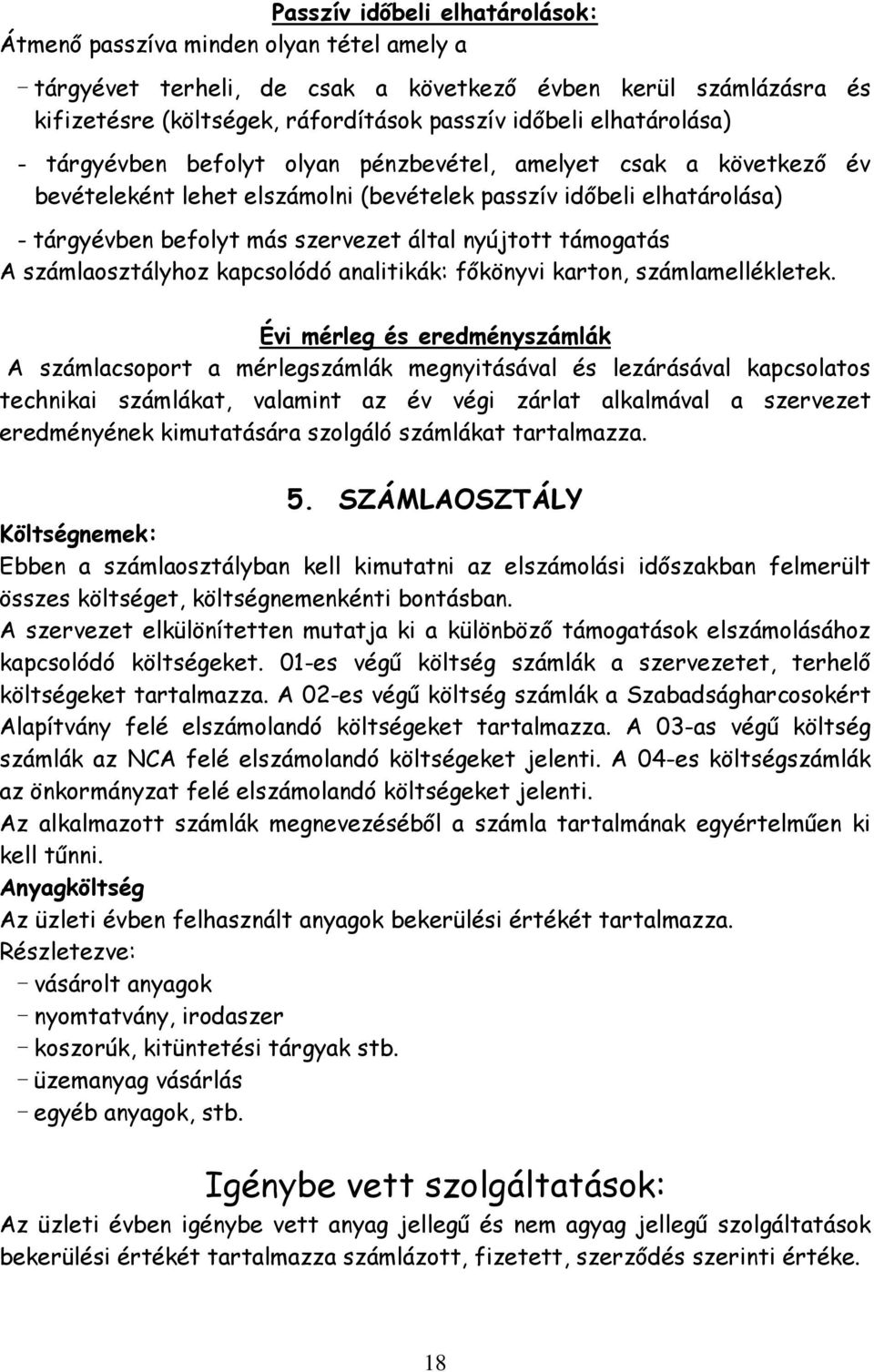 Passzív időbeli elhatárolások:
Átmenő passzíva minden olyan tétel amely a

– tárgyévet terheli, de csak a következő évben kerül számlázásra és kifizetésre (költségek, ráfordítások passzív időbeli elhatárolása)

- tárgyévben befolyt olyan pénzbevétel, amelyet csak a következő év bevételeként lehet elszámolni (bevételek passzív időbeli elhatárolása)

- tárgyévben befolyt más szervezet által nyújtott támogatás
A számlaosztályhoz kapcsolódó analitikák: főkönyvi karton, számlamellékletek.

Évi mérleg és eredményszámlák
A számlacsoport a mérlegszámlák megnyitásával és lezárásával kapcsolatos technikai számlákat, valamint az év végi zárlat alkalmával a szervezet eredményének kimutatására szolgáló számlákat tartalmazza.

5. SZÁMLAOSZTÁLY
Költségnemek:
Ebben a számlaosztályban kell kimutatni az elszámolási időszakban felmerült összes költséget, költségnemenkénti bontásban.
A szervezet elkülönítetten mutatja ki a különböző támogatások elszámolásához kapcsolódó költségeket. 01-es végű költség számlák a szervezetet, terhelő költségeket tartalmazza. A 02-es végű költség számlák a Szabadságharcosokért Alapítvány felé elszámolandó költségeket tartalmazza. A 03-as végű költség számlák az NCA felé elszámolandó költségeket jelenti. A 04-es költségszámlák az önkormányzat felé elszámolandó költségeket jelenti.
Az alkalmazott számlák megnevezéséből a számla tartalmának egyértelműen ki kell tűnni.
Anyagköltség
Az üzleti évben felhasznált anyagok bekerülési értékét tartalmazza.
Részletezve:
– vásárolt anyagok
– nyomtatvány, irodaszer
– koszorúk, kitüntetési tárgyak stb.
– üzemanyag vásárlás
– egyéb anyagok, stb.

Igénybe vett szolgáltatások:
Az üzleti évben igénybe vett anyag jellegű és nem agyag jellegű szolgáltatások bekerülési értékét tartalmazza számlázott, fizetett, szerződés szerinti értéke.

18